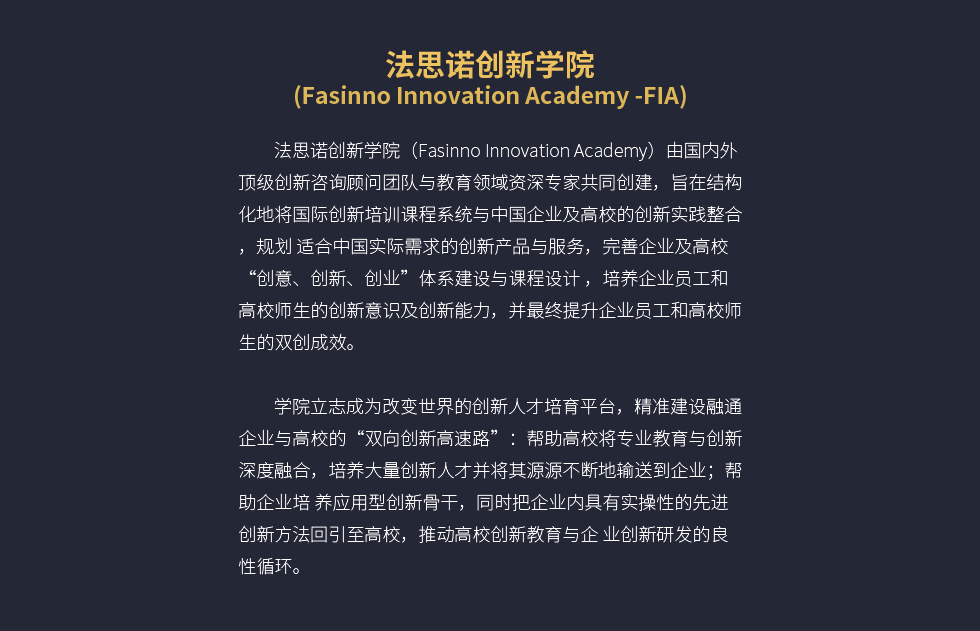 法思诺创新学院
(Fasinno Innovation Academy -FIA)

法思诺创新学院（Fasinno Innovation Academy）由国内外顶级创新咨询顾问团队与教育领域资深专家共同创建，旨在结构化地将国际创新培训课程系统与中国企业及高校的创新实践整合，规划适合中国实际需求的创新产品与服务，完善企业及高校“创意、创新、创业”体系建设与课程设计，培养企业员工和高校师生的创新意识及创新能力，并最终提升企业员工和高校师生的双创成效。

学院立志成为改变世界的创新人才培育平台，精准建设融通企业与高校的“双向创新高速路”：帮助高校将专业教育与创新深度融合，培养大量创新人才并将其源源不断地输送到企业；帮助企业培养应用型创新骨干，同时把企业内具有实操性的先进创新方法回引至高校，推动高校创新教育与企业创新研发的良性循环。